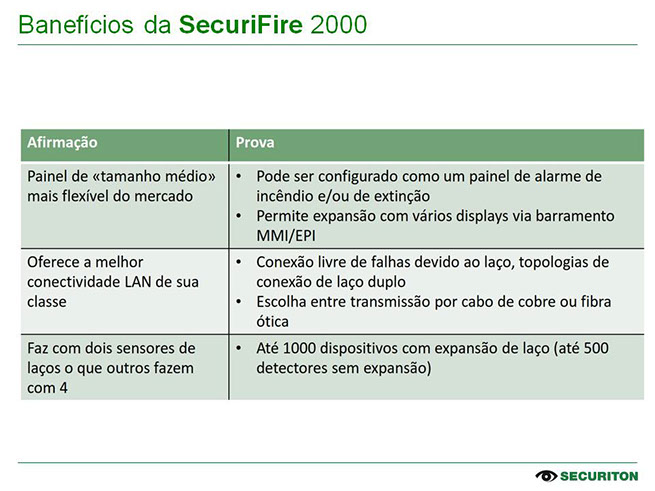 Banefícios da SecuriFire 2000

| Afirmação | Prova |
|---|---|
| Painel de «tamanho médio» mais flexível do mercado | • Pode ser configurado como um painel de alarme de incêndio e/ou de extinção • Permite expansão com vários displays via barramento MMI/EPI |
| Oferece a melhor conectividade LAN de sua classe | • Conexão livre de falhas devido ao laço, topologias de conexão de laço duplo • Escolha entre transmissão por cabo de cobre ou fibra ótica |
| Faz com dois sensores de laços o que outros fazem com 4 | • Até 1000 dispositivos com expansão de laço (até 500 detectores sem expansão) |

SECURITON